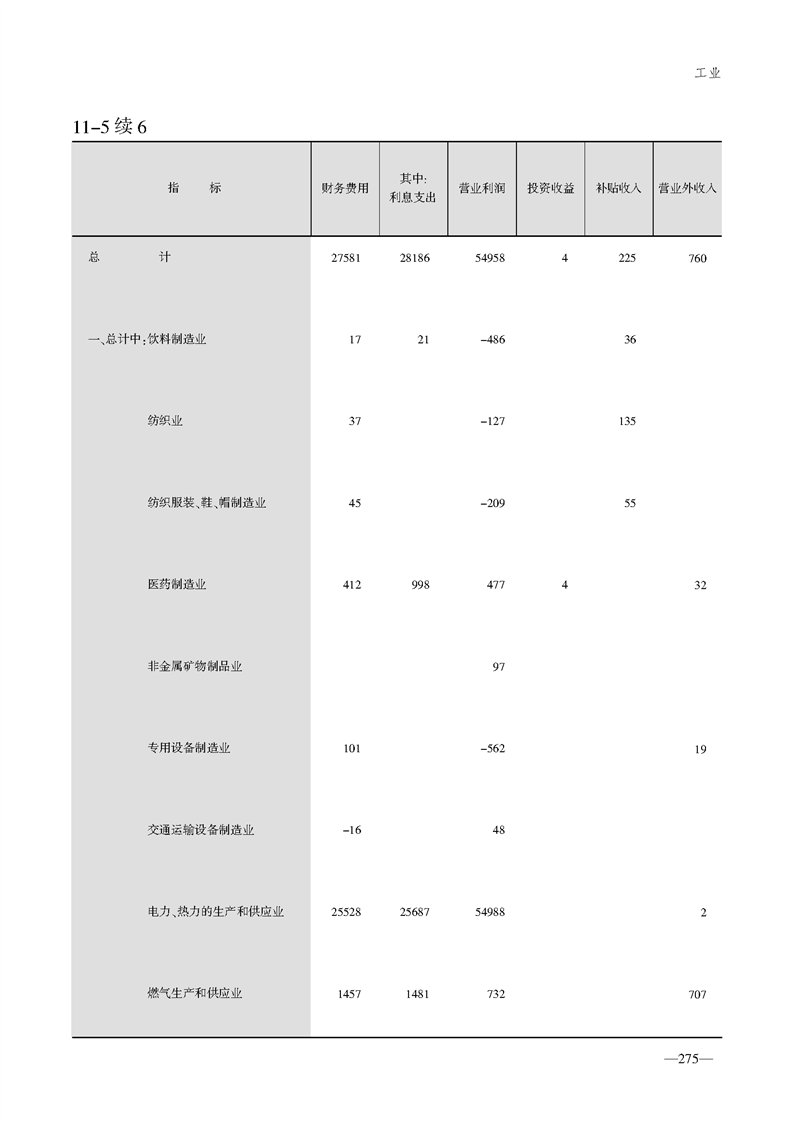 工业

11-5 续 6

| 指　　标 | 财务费用 | 其中: 利息支出 | 营业利润 | 投资收益 | 补贴收入 | 营业外收入 |
|---|---|---|---|---|---|---|
| 总　　计 | 27581 | 28186 | 54958 | 4 | 225 | 760 |
| 一、总计中:饮料制造业 | 17 | 21 | -486 |  | 36 |  |
| 纺织业 | 37 |  | -127 |  | 135 |  |
| 纺织服装、鞋、帽制造业 | 45 |  | -209 |  | 55 |  |
| 医药制造业 | 412 | 998 | 477 | 4 |  | 32 |
| 非金属矿物制品业 |  |  | 97 |  |  |  |
| 专用设备制造业 | 101 |  | -562 |  |  | 19 |
| 交通运输设备制造业 | -16 |  | 48 |  |  |  |
| 电力、热力的生产和供应业 | 25528 | 25687 | 54988 |  |  | 2 |
| 燃气生产和供应业 | 1457 | 1481 | 732 |  |  | 707 |

—275—